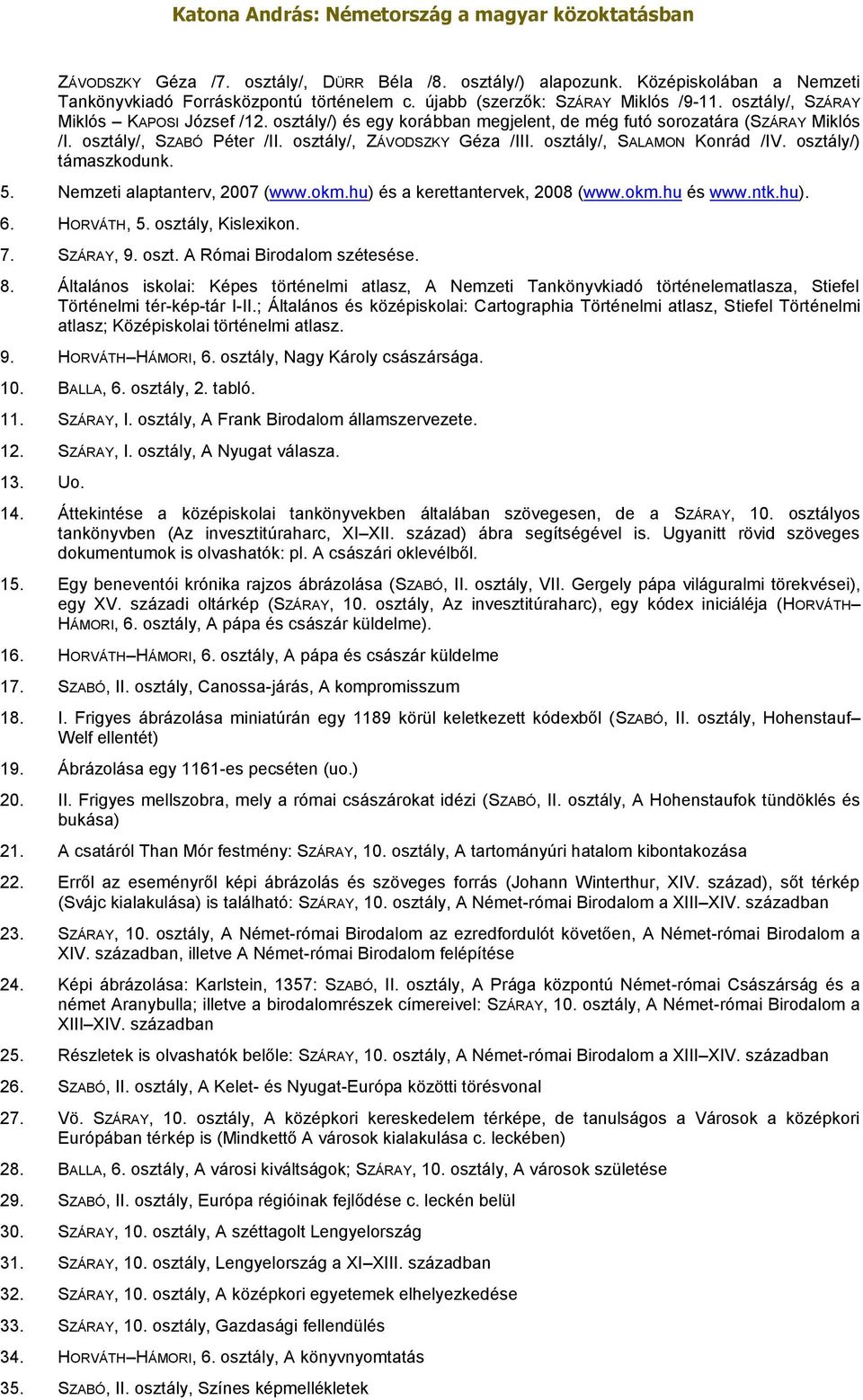 Katona András: Németország a magyar közoktatásban

ZÁVODSZKY Géza /7. osztály/, DÜRR Béla /8. osztály/) alapozunk. Középiskolában a Nemzeti Tankönyvkiadó Forrásközpontú történelem c. újabb (szerzők: SZÁRAY Miklós /9-11. osztály/, SZÁRAY Miklós – KAPOSI József /12. osztály/) és egy korábban megjelent, de még futó sorozatára (SZÁRAY Miklós /I. osztály/, SZABÓ Péter /II. osztály/, ZÁVODSZKY Géza /III. osztály/, SALAMON Konrád /IV. osztály/) támaszkodunk.

5. Nemzeti alaptanterv, 2007 (www.okm.hu) és a kerettantervek, 2008 (www.okm.hu és www.ntk.hu).

6. HORVÁTH, 5. osztály, Kislexikon.

7. SZÁRAY, 9. oszt. A Római Birodalom szétesése.

8. Általános iskolai: Képes történelmi atlasz, A Nemzeti Tankönyvkiadó történelematlasza, Stiefel Történelmi tér-kép-tár I-II.; Általános és középiskolai: Cartographia Történelmi atlasz, Stiefel Történelmi atlasz; Középiskolai történelmi atlasz.

9. HORVÁTH–HÁMORI, 6. osztály, Nagy Károly császársága.

10. BALLA, 6. osztály, 2. tabló.

11. SZÁRAY, I. osztály, A Frank Birodalom államszervezete.

12. SZÁRAY, I. osztály, A Nyugat válasza.

13. Uo.

14. Áttekintése a középiskolai tankönyvekben általában szövegesen, de a SZÁRAY, 10. osztályos tankönyvben (Az invesztitúraharc, XI–XII. század) ábra segítségével is. Ugyanitt rövid szöveges dokumentumok is olvashatók: pl. A császári oklevélből.

15. Egy beneventói krónika rajzos ábrázolása (SZABÓ, II. osztály, VII. Gergely pápa világuralmi törekvései), egy XV. századi oltárkép (SZÁRAY, 10. osztály, Az invesztitúraharc), egy kódex iniciáléja (HORVÁTH–HÁMORI, 6. osztály, A pápa és császár küldelme).

16. HORVÁTH–HÁMORI, 6. osztály, A pápa és császár küldelme

17. SZABÓ, II. osztály, Canossa-járás, A kompromisszum

18. I. Frigyes ábrázolása miniatúrán egy 1189 körül keletkezett kódexből (SZABÓ, II. osztály, Hohenstauf–Welf ellentét)

19. Ábrázolása egy 1161-es pecséten (uo.)

20. II. Frigyes mellszobra, mely a római császárokat idézi (SZABÓ, II. osztály, A Hohenstaufok tündöklés és bukása)

21. A csatáról Than Mór festmény: SZÁRAY, 10. osztály, A tartományúri hatalom kibontakozása

22. Erről az eseményről képi ábrázolás és szöveges forrás (Johann Winterthur, XIV. század), sőt térkép (Svájc kialakulása) is található: SZÁRAY, 10. osztály, A Német-római Birodalom a XIII–XIV. században

23. SZÁRAY, 10. osztály, A Német-római Birodalom az ezredfordulót követően, A Német-római Birodalom a XIV. században, illetve A Német-római Birodalom felépítése

24. Képi ábrázolása: Karlstein, 1357: SZABÓ, II. osztály, A Prága központú Német-római Császárság és a német Aranybulla; illetve a birodalomrészek címereivel: SZÁRAY, 10. osztály, A Német-római Birodalom a XIII–XIV. században

25. Részletek is olvashatók belőle: SZÁRAY, 10. osztály, A Német-római Birodalom a XIII–XIV. században

26. SZABÓ, II. osztály, A Kelet- és Nyugat-Európa közötti törésvonal

27. Vö. SZÁRAY, 10. osztály, A középkori kereskedelem térképe, de tanulságos a Városok a középkori Európában térkép is (Mindkettő A városok kialakulása c. leckében)

28. BALLA, 6. osztály, A városi kiváltságok; SZÁRAY, 10. osztály, A városok születése

29. SZABÓ, II. osztály, Európa régióinak fejlődése c. leckén belül

30. SZÁRAY, 10. osztály, A széttagolt Lengyelország

31. SZÁRAY, 10. osztály, Lengyelország a XI–XIII. században

32. SZÁRAY, 10. osztály, A középkori egyetemek elhelyezkedése

33. SZÁRAY, 10. osztály, Gazdasági fellendülés

34. HORVÁTH–HÁMORI, 6. osztály, A könyvnyomtatás

35. SZABÓ, II. osztály, Színes képmellékletek